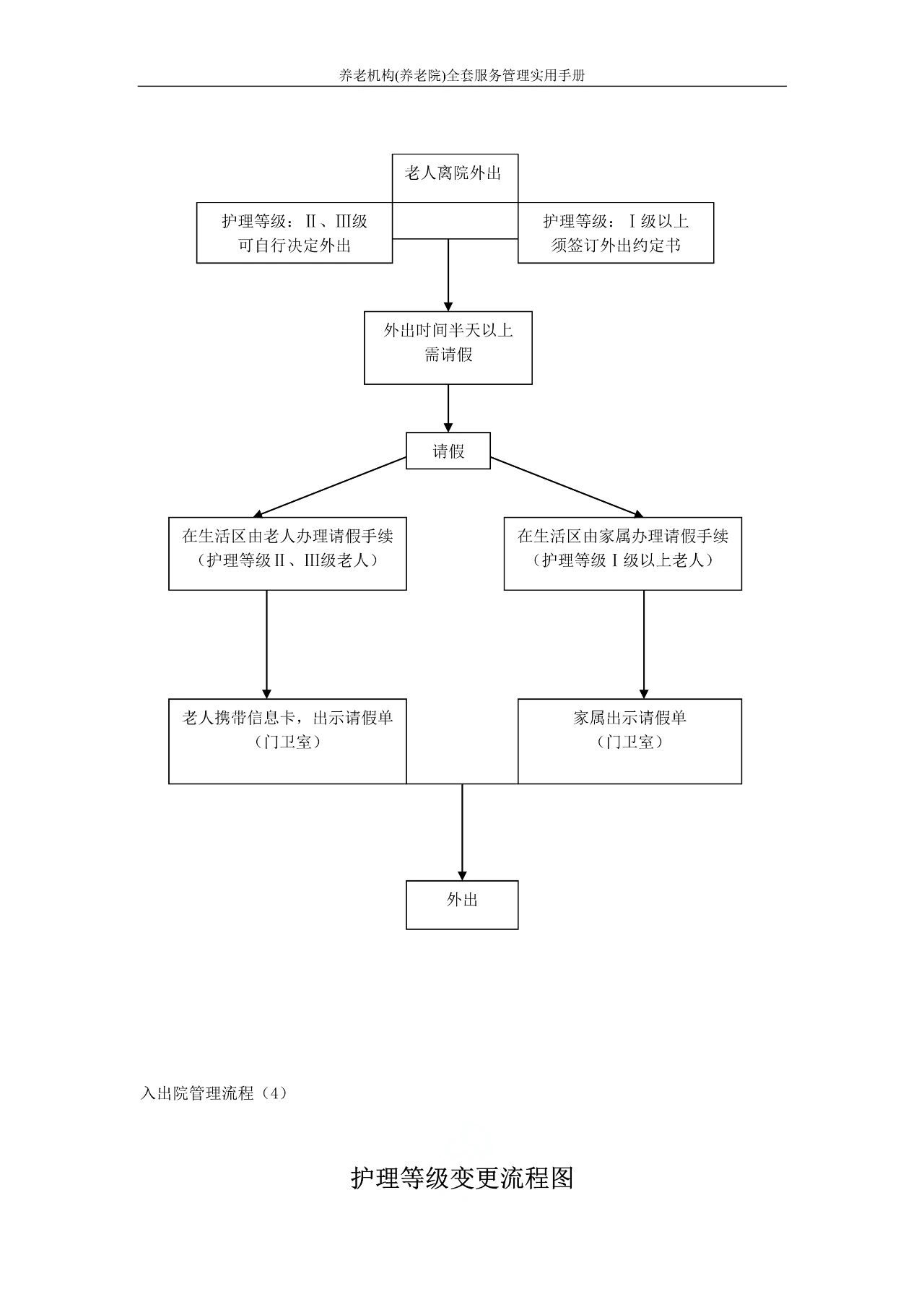 养老机构(养老院)全套服务管理实用手册

老人离院外出

护理等级：Ⅱ、Ⅲ级
可自行决定外出

护理等级：Ⅰ级以上
须签订外出约定书

外出时间半天以上
需请假

请假

在生活区由老人办理请假手续
（护理等级Ⅱ、Ⅲ级老人）

在生活区由家属办理请假手续
（护理等级Ⅰ级以上老人）

老人携带信息卡，出示请假单
（门卫室）

家属出示请假单
（门卫室）

外出

入出院管理流程（4）

护理等级变更流程图